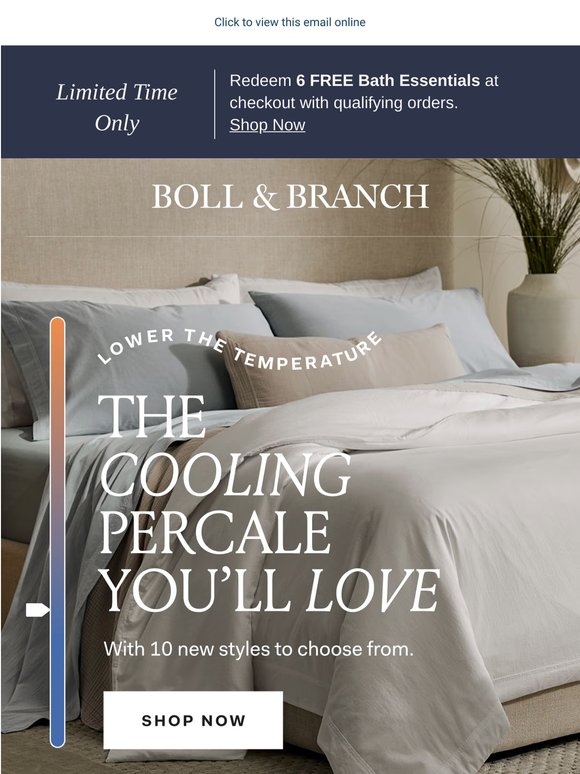 Click to view this email online

Limited Time Only

Redeem 6 FREE Bath Essentials at checkout with qualifying orders. Shop Now

BOLL & BRANCH

LOWER THE TEMPERATURE

THE COOLING PERCALE YOU'LL LOVE

With 10 new styles to choose from.

SHOP NOW